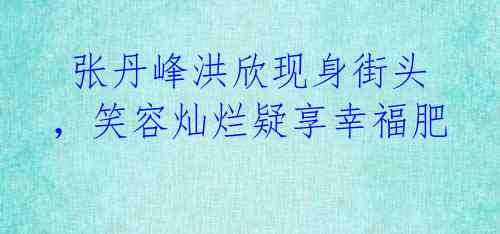 张丹峰洪欣现身街头，笑容灿烂疑享幸福肥